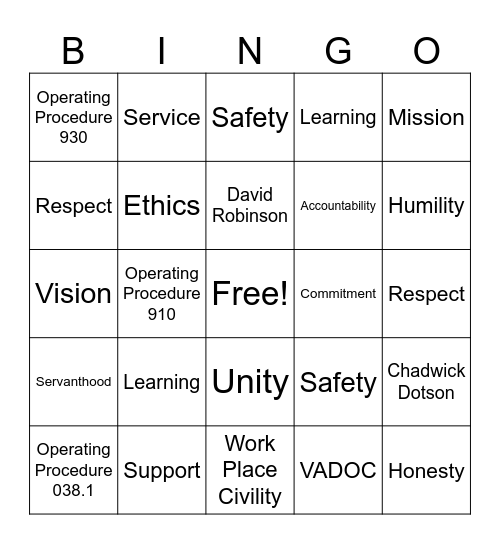 | B | I | N | G | O |
|---|---|---|---|---|
| Operating Procedure 930 | Service | Safety | Learning | Mission |
| Respect | Ethics | David Robinson | Accountability | Humility |
| Vision | Operating Procedure 910 | Free! | Commitment | Respect |
| Servanthood | Learning | Unity | Safety | Chadwick Dotson |
| Operating Procedure 038.1 | Support | Work Place Civility | VADOC | Honesty |